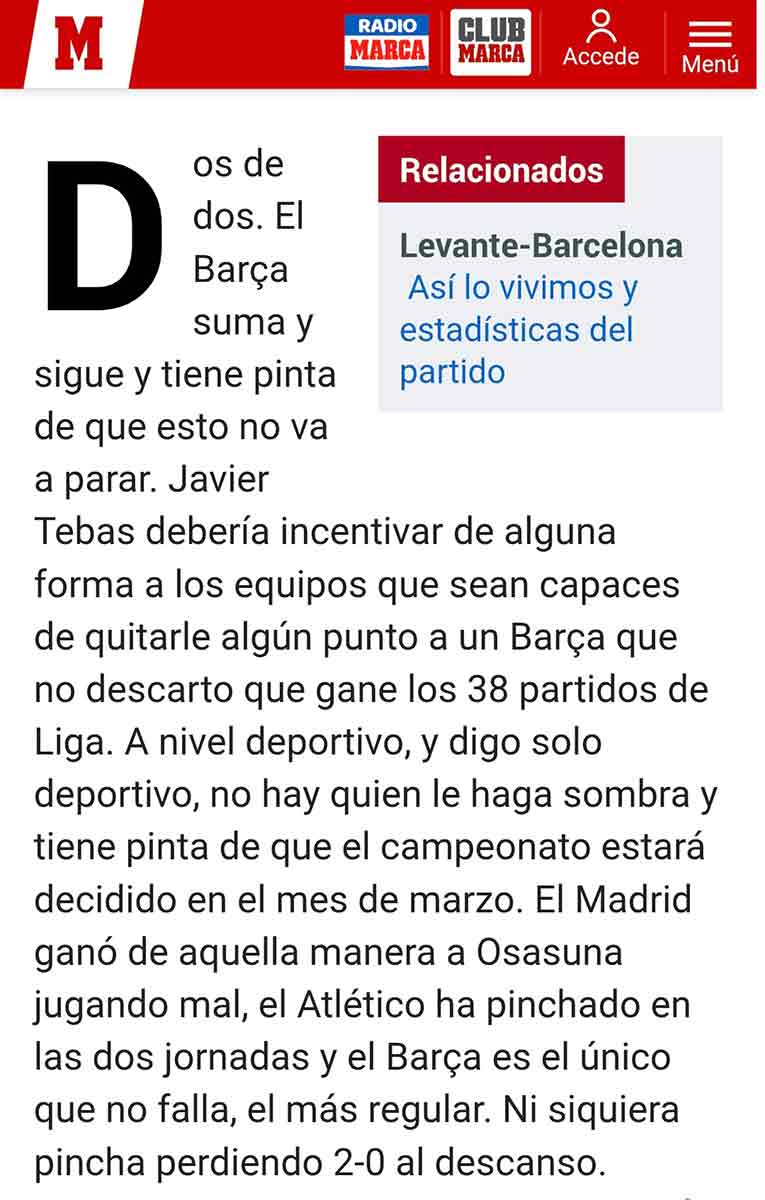 M

RADIO MARCA CLUB MARCA Accede Menú

Dos de dos. El Barça suma y sigue y tiene pinta de que esto no va a parar. Javier Tebas debería incentivar de alguna forma a los equipos que sean capaces de quitarle algún punto a un Barça que no descarto que gane los 38 partidos de Liga. A nivel deportivo, y digo solo deportivo, no hay quien le haga sombra y tiene pinta de que el campeonato estará decidido en el mes de marzo. El Madrid ganó de aquella manera a Osasuna jugando mal, el Atlético ha pinchado en las dos jornadas y el Barça es el único que no falla, el más regular. Ni siquiera pincha perdiendo 2-0 al descanso.

Relacionados

Levante-Barcelona
Así lo vivimos y estadísticas del partido